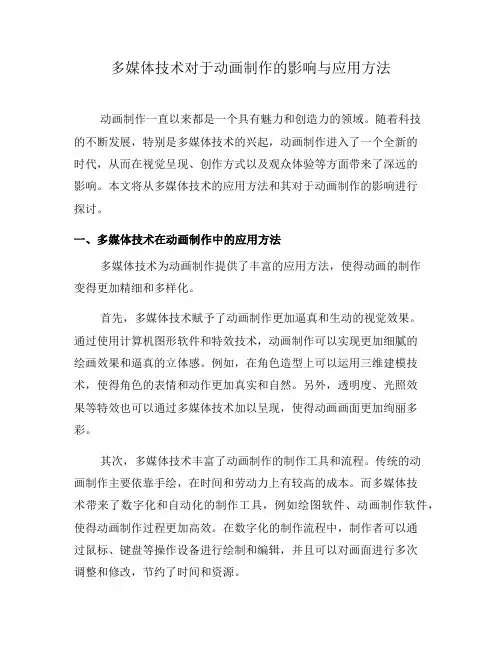 多媒体技术对于动画制作的影响与应用方法

动画制作一直以来都是一个具有魅力和创造力的领域。随着科技的不断发展，特别是多媒体技术的兴起，动画制作进入了一个全新的时代，从而在视觉呈现、创作方式以及观众体验等方面带来了深远的影响。本文将从多媒体技术的应用方法和其对于动画制作的影响进行探讨。

一、多媒体技术在动画制作中的应用方法

多媒体技术为动画制作提供了丰富的应用方法，使得动画的制作变得更加精细和多样化。

首先，多媒体技术赋予了动画制作更加逼真和生动的视觉效果。通过使用计算机图形软件和特效技术，动画制作可以实现更加细腻的绘画效果和逼真的立体感。例如，在角色造型上可以运用三维建模技术，使得角色的表情和动作更加真实和自然。另外，透明度、光照效果等特效也可以通过多媒体技术加以呈现，使得动画画面更加绚丽多彩。

其次，多媒体技术丰富了动画制作的制作工具和流程。传统的动画制作主要依靠手绘，在时间和劳动力上有较高的成本。而多媒体技术带来了数字化和自动化的制作工具，例如绘图软件、动画制作软件，使得动画制作过程更加高效。在数字化的制作流程中，制作者可以通过鼠标、键盘等操作设备进行绘制和编辑，并且可以对画面进行多次调整和修改，节约了时间和资源。